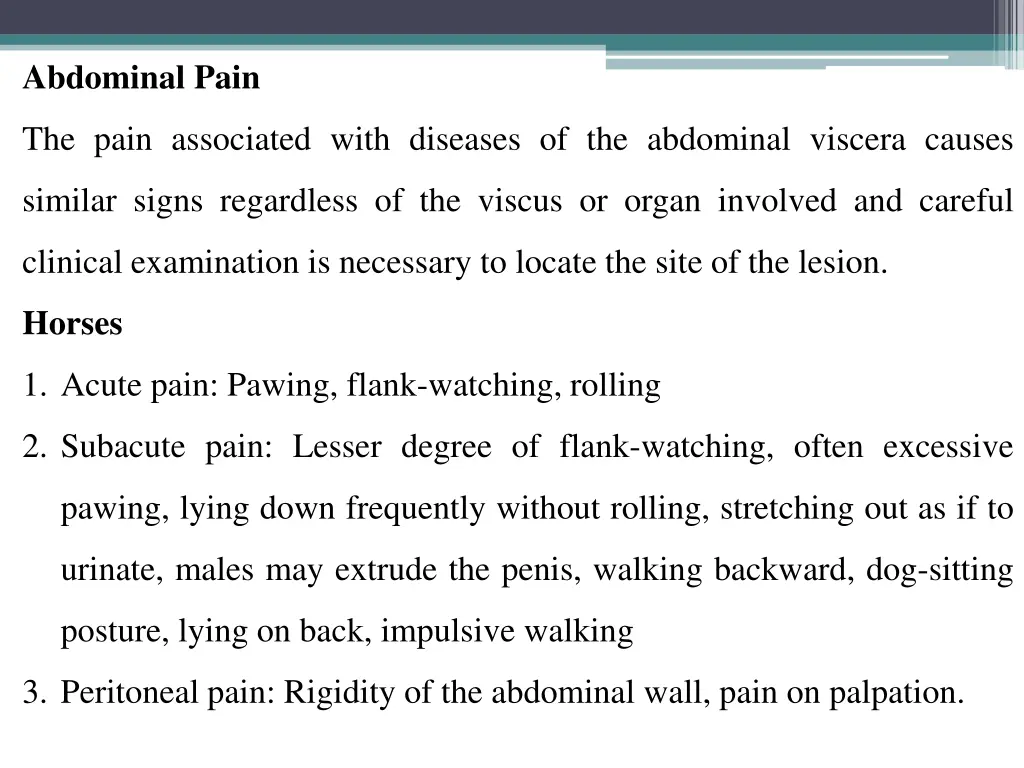 Abdominal Pain

The pain associated with diseases of the abdominal viscera causes similar signs regardless of the viscus or organ involved and careful clinical examination is necessary to locate the site of the lesion.

Horses

1. Acute pain: Pawing, flank-watching, rolling
2. Subacute pain: Lesser degree of flank-watching, often excessive pawing, lying down frequently without rolling, stretching out as if to urinate, males may extrude the penis, walking backward, dog-sitting posture, lying on back, impulsive walking
3. Peritoneal pain: Rigidity of the abdominal wall, pain on palpation.